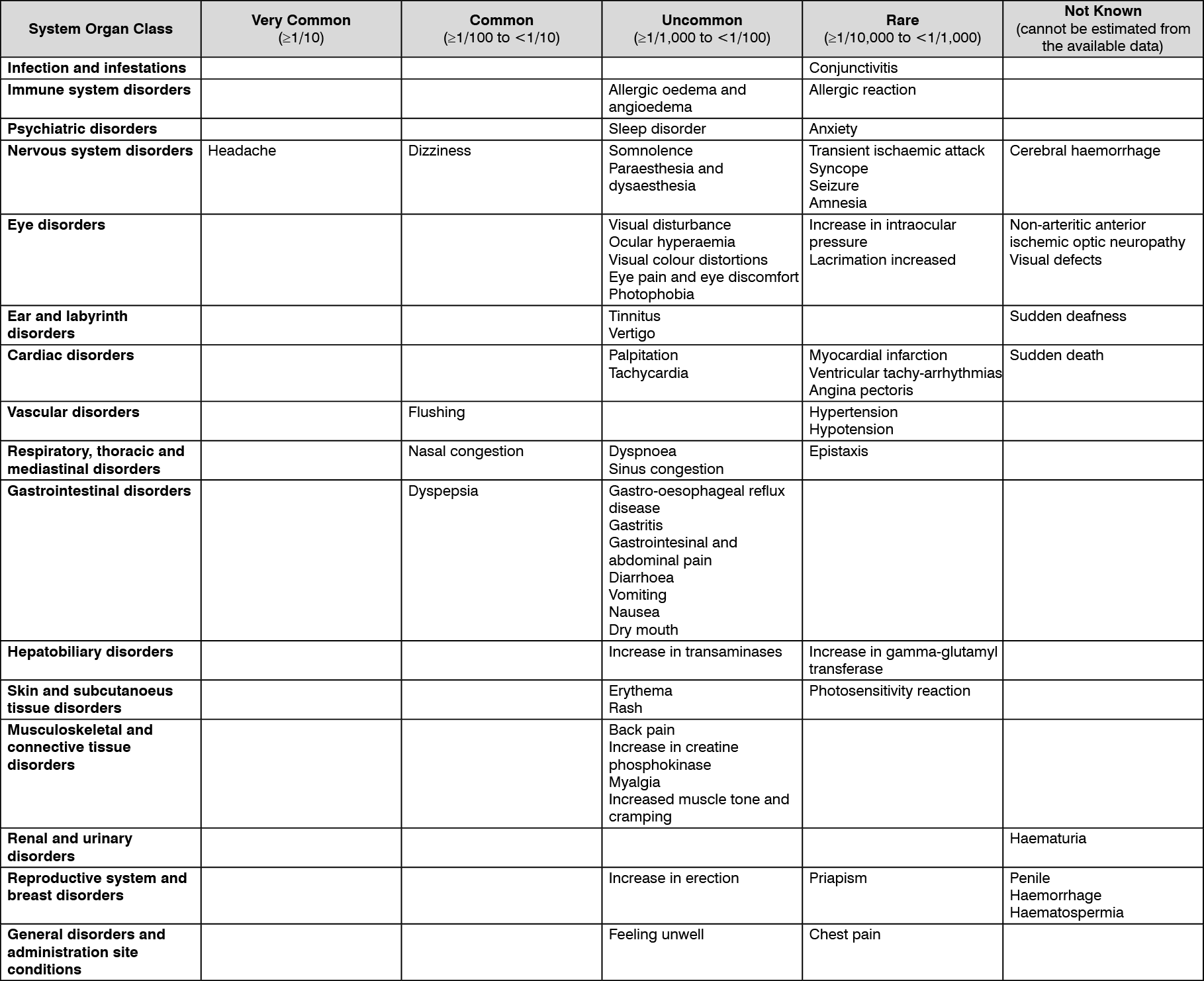 | System Organ Class | Very Common (≥1/10) | Common (≥1/100 to <1/10) | Uncommon (≥1/1,000 to <1/100) | Rare (≥1/10,000 to <1/1,000) | Not Known (cannot be estimated from the available data) |
|---|---|---|---|---|---|
| Infection and infestations | | | | Conjunctivitis | |
| Immune system disorders | | | Allergic oedema and angioedema | Allergic reaction | |
| Psychiatric disorders | | | Sleep disorder | Anxiety | |
| Nervous system disorders | Headache | Dizziness | Somnolence Paraesthesia and dysaesthesia | Transient ischaemic attack Syncope Seizure Amnesia | Cerebral haemorrhage |
| Eye disorders | | | Visual disturbance Ocular hyperaemia Visual colour distortions Eye pain and eye discomfort Photophobia | Increase in intraocular pressure Lacrimation increased | Non-arteritic anterior ischemic optic neuropathy Visual defects |
| Ear and labyrinth disorders | | | Tinnitus Vertigo | | Sudden deafness |
| Cardiac disorders | | | Palpitation Tachycardia | Myocardial infarction Ventricular tachy-arrhythmias Angina pectoris | Sudden death |
| Vascular disorders | | Flushing | | Hypertension Hypotension | |
| Respiratory, thoracic and mediastinal disorders | | Nasal congestion | Dyspnoea Sinus congestion | Epistaxis | |
| Gastrointestinal disorders | | Dyspepsia | Gastro-oesophageal reflux disease Gastritis Gastrointesinal and abdominal pain Diarrhoea Vomiting Nausea Dry mouth | | |
| Hepatobiliary disorders | | | Increase in transaminases | Increase in gamma-glutamyl transferase | |
| Skin and subcutanoeus tissue disorders | | | Erythema Rash | Photosensitivity reaction | |
| Musculoskeletal and connective tissue disorders | | | Back pain Increase in creatine phosphokinase Myalgia Increased muscle tone and cramping | | |
| Renal and urinary disorders | | | | | Haematuria |
| Reproductive system and breast disorders | | | Increase in erection | Priapism | Penile Haemorrhage Haematospermia |
| General disorders and administration site conditions | | | Feeling unwell | Chest pain | |